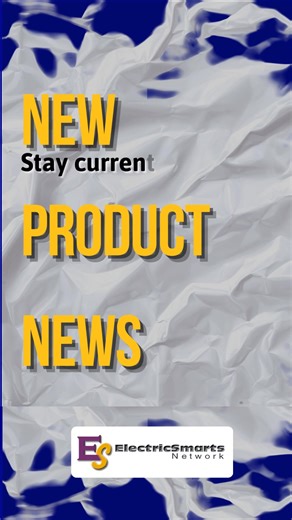 NEW
Stay current
PRODUCT
NEWS

ES ElectricSmarts Network